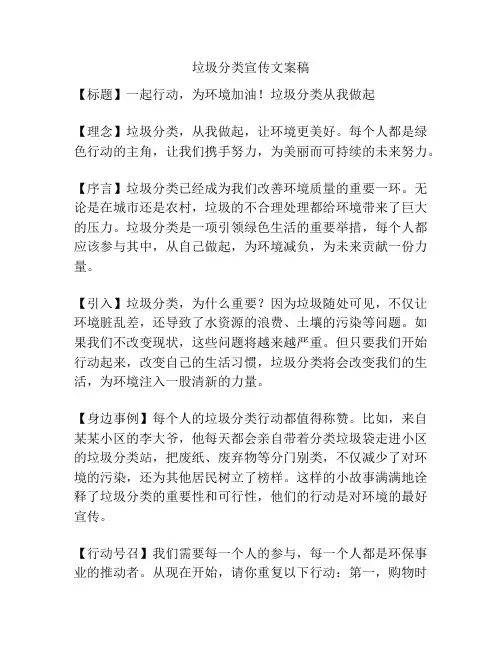 垃圾分类宣传文案稿

【标题】一起行动，为环境加油！垃圾分类从我做起

【理念】垃圾分类，从我做起，让环境更美好。每个人都是绿色行动的主角，让我们携手努力，为美丽而可持续的未来努力。

【序言】垃圾分类已经成为我们改善环境质量的重要一环。无论是在城市还是农村，垃圾的不合理处理都给环境带来了巨大的压力。垃圾分类是一项引领绿色生活的重要举措，每个人都应该参与其中，从自己做起，为环境减负，为未来贡献一份力量。

【引入】垃圾分类，为什么重要？因为垃圾随处可见，不仅让环境脏乱差，还导致了水资源的浪费、土壤的污染等问题。如果我们不改变现状，这些问题将越来越严重。但只要我们开始行动起来，改变自己的生活习惯，垃圾分类将会改变我们的生活，为环境注入一股清新的力量。

【身边事例】每个人的垃圾分类行动都值得称赞。比如，来自某某小区的李大爷，他每天都会亲自带着分类垃圾袋走进小区的垃圾分类站，把废纸、废弃物等分门别类，不仅减少了对环境的污染，还为其他居民树立了榜样。这样的小故事满满地诠释了垃圾分类的重要性和可行性，他们的行动是对环境的最好宣传。

【行动号召】我们需要每一个人的参与，每一个人都是环保事业的推动者。从现在开始，请你重复以下行动：第一，购物时